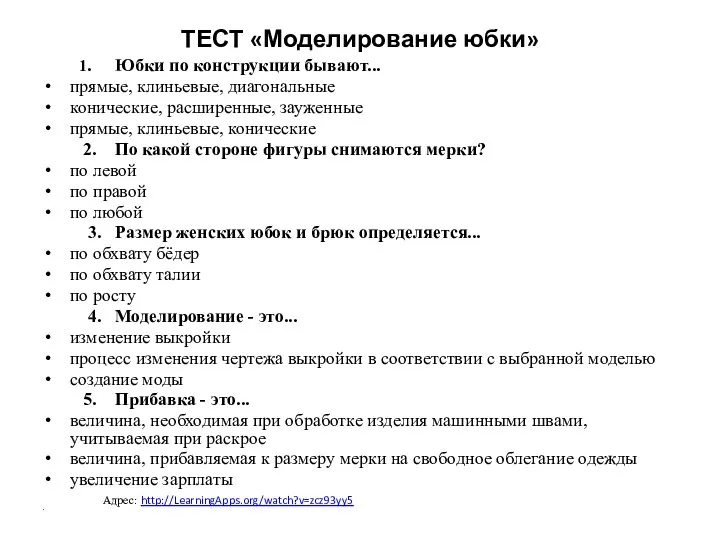 ТЕСТ «Моделирование юбки»

1. Юбки по конструкции бывают...
• прямые, клиньевые, диагональные
• конические, расширенные, зауженные
• прямые, клиньевые, конические

2. По какой стороне фигуры снимаются мерки?
• по левой
• по правой
• по любой

3. Размер женских юбок и брюк определяется...
• по обхвату бёдер
• по обхвату талии
• по росту

4. Моделирование - это...
• изменение выкройки
• процесс изменения чертежа выкройки в соответствии с выбранной моделью
• создание моды

5. Прибавка - это...
• величина, необходимая при обработке изделия машинными швами, учитываемая при раскрое
• величина, прибавляемая к размеру мерки на свободное облегание одежды
• увеличение зарплаты

Адрес: http://LearningApps.org/watch?v=zcz93yy5